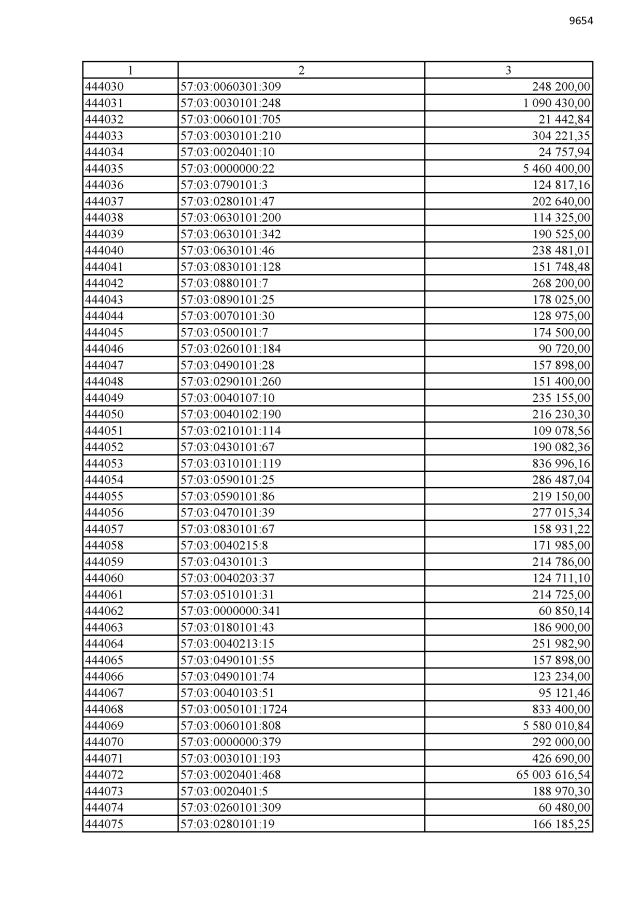 9654

| 1 | 2 | 3 |
|---|---|---|
| 444030 | 57:03:0060301:309 | 248 200,00 |
| 444031 | 57:03:0030101:248 | 1 090 430,00 |
| 444032 | 57:03:0060101:705 | 21 442,84 |
| 444033 | 57:03:0030101:210 | 304 221,35 |
| 444034 | 57:03:0020401:10 | 24 757,94 |
| 444035 | 57:03:0000000:22 | 5 460 400,00 |
| 444036 | 57:03:0790101:3 | 124 817,16 |
| 444037 | 57:03:0280101:47 | 202 640,00 |
| 444038 | 57:03:0630101:200 | 114 325,00 |
| 444039 | 57:03:0630101:342 | 190 525,00 |
| 444040 | 57:03:0630101:46 | 238 481,01 |
| 444041 | 57:03:0830101:128 | 151 748,48 |
| 444042 | 57:03:0880101:7 | 268 200,00 |
| 444043 | 57:03:0890101:25 | 178 025,00 |
| 444044 | 57:03:0070101:30 | 128 975,00 |
| 444045 | 57:03:0500101:7 | 174 500,00 |
| 444046 | 57:03:0260101:184 | 90 720,00 |
| 444047 | 57:03:0490101:28 | 157 898,00 |
| 444048 | 57:03:0290101:260 | 151 400,00 |
| 444049 | 57:03:0040107:10 | 235 155,00 |
| 444050 | 57:03:0040102:190 | 216 230,30 |
| 444051 | 57:03:0210101:114 | 109 078,56 |
| 444052 | 57:03:0430101:67 | 190 082,36 |
| 444053 | 57:03:0310101:119 | 836 996,16 |
| 444054 | 57:03:0590101:25 | 286 487,04 |
| 444055 | 57:03:0590101:86 | 219 150,00 |
| 444056 | 57:03:0470101:39 | 277 015,34 |
| 444057 | 57:03:0830101:67 | 158 931,22 |
| 444058 | 57:03:0040215:8 | 171 985,00 |
| 444059 | 57:03:0430101:3 | 214 786,00 |
| 444060 | 57:03:0040203:37 | 124 711,10 |
| 444061 | 57:03:0510101:31 | 214 725,00 |
| 444062 | 57:03:0000000:341 | 60 850,14 |
| 444063 | 57:03:0180101:43 | 186 900,00 |
| 444064 | 57:03:0040213:15 | 251 982,90 |
| 444065 | 57:03:0490101:55 | 157 898,00 |
| 444066 | 57:03:0490101:74 | 123 234,00 |
| 444067 | 57:03:0040103:51 | 95 121,46 |
| 444068 | 57:03:0050101:1724 | 833 400,00 |
| 444069 | 57:03:0060101:808 | 5 580 010,84 |
| 444070 | 57:03:0000000:379 | 292 000,00 |
| 444071 | 57:03:0030101:193 | 426 690,00 |
| 444072 | 57:03:0020401:468 | 65 003 616,54 |
| 444073 | 57:03:0020401:5 | 188 970,30 |
| 444074 | 57:03:0260101:309 | 60 480,00 |
| 444075 | 57:03:0280101:19 | 166 185,25 |